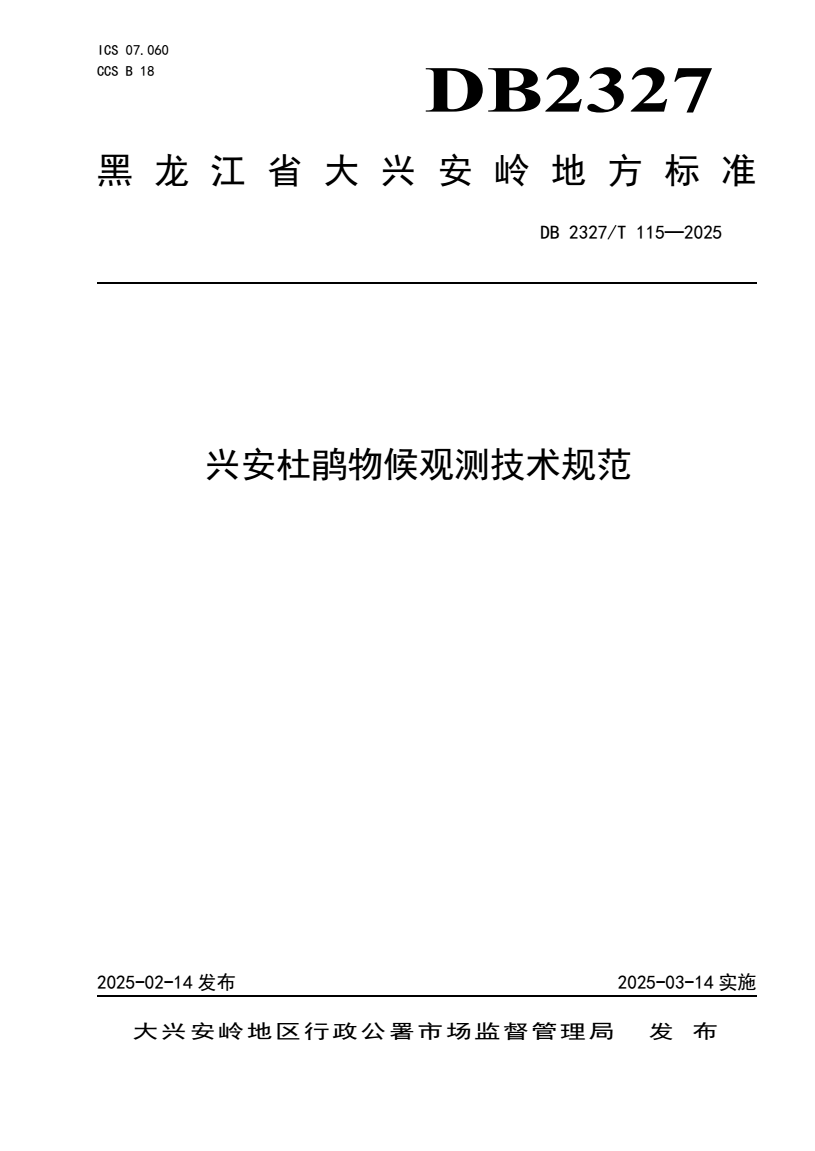 ICS 07.060
CCS B 18

DB2327

黑龙江省大兴安岭地方标准

DB 2327/T 115—2025

兴安杜鹃物候观测技术规范

2025-02-14 发布

2025-03-14 实施

大兴安岭地区行政公署市场监督管理局 发布